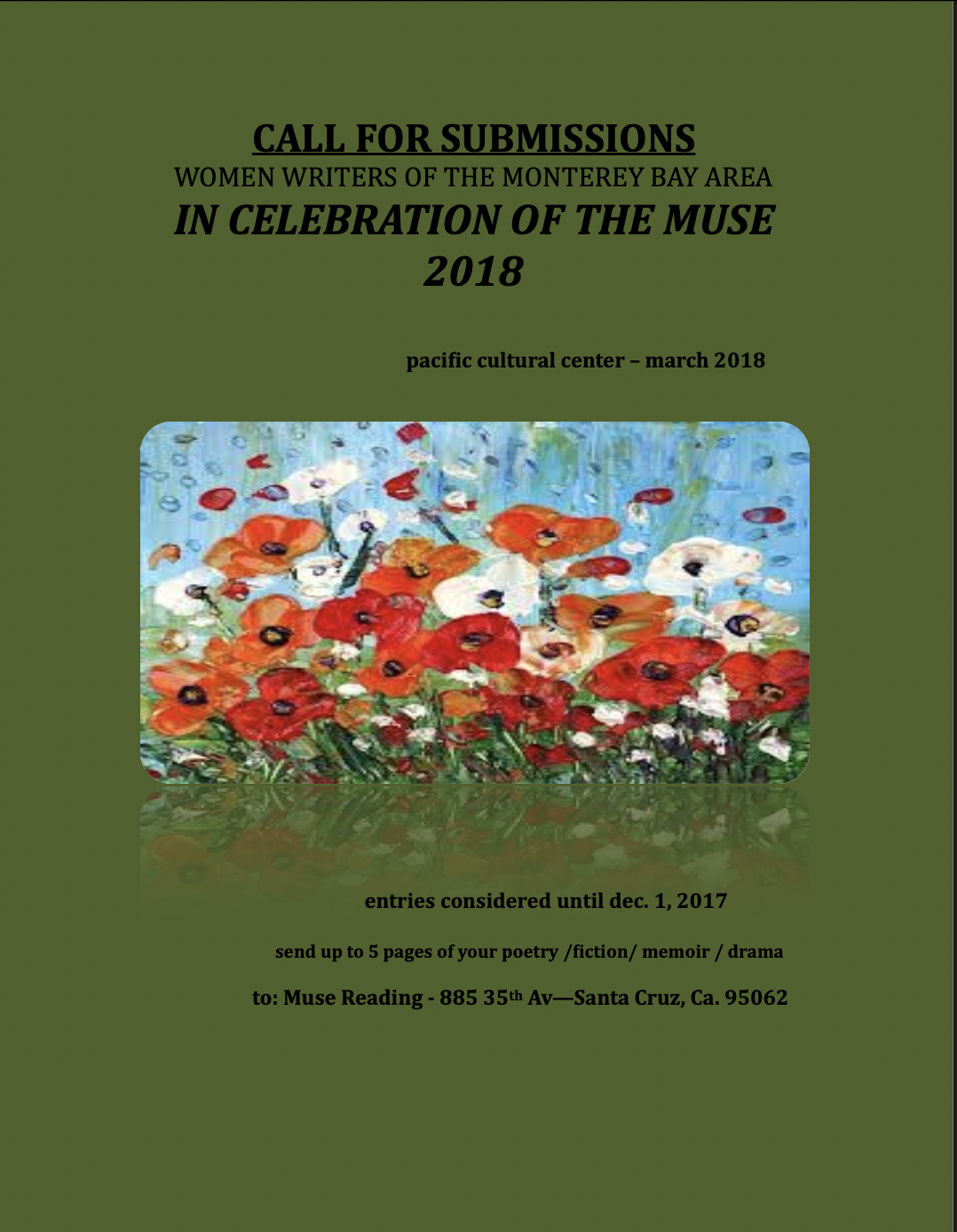 CALL FOR SUBMISSIONS
WOMEN WRITERS OF THE MONTEREY BAY AREA
IN CELEBRATION OF THE MUSE
2018

pacific cultural center – march 2018

entries considered until dec. 1, 2017

send up to 5 pages of your poetry /fiction/ memoir / drama

to: Muse Reading - 885 35th Av—Santa Cruz, Ca. 95062